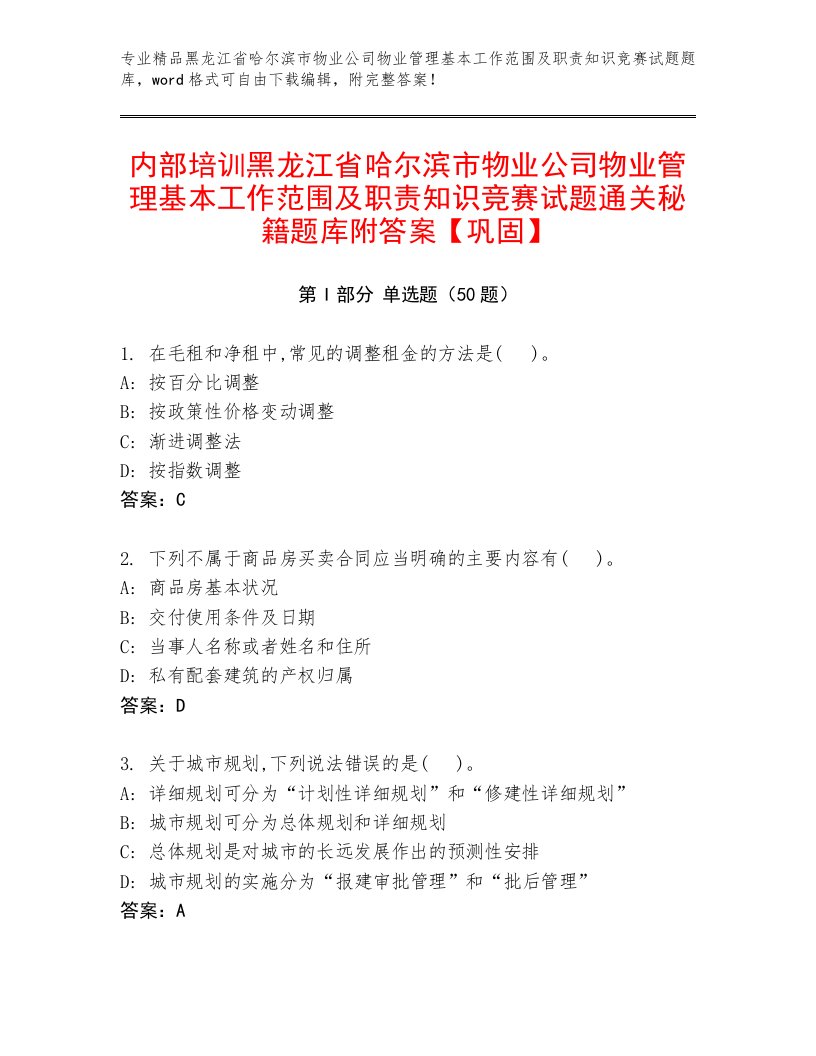 专业精品黑龙江省哈尔滨市物业公司物业管理基本工作范围及职责知识竞赛试题题库，word格式可自由下载编辑，附完整答案！

内部培训黑龙江省哈尔滨市物业公司物业管理基本工作范围及职责知识竞赛试题通关秘籍题库附答案【巩固】

第I部分 单选题（50题）

1. 在毛租和净租中,常见的调整租金的方法是(　)。
A: 按百分比调整
B: 按政策性价格变动调整
C: 渐进调整法
D: 按指数调整
答案：C

2. 下列不属于商品房买卖合同应当明确的主要内容有(　)。
A: 商品房基本状况
B: 交付使用条件及日期
C: 当事人名称或者姓名和住所
D: 私有配套建筑的产权归属
答案：D

3. 关于城市规划,下列说法错误的是(　)。
A: 详细规划可分为“计划性详细规划”和“修建性详细规划”
B: 城市规划可分为总体规划和详细规划
C: 总体规划是对城市的长远发展作出的预测性安排
D: 城市规划的实施分为“报建审批管理”和“批后管理”
答案：A